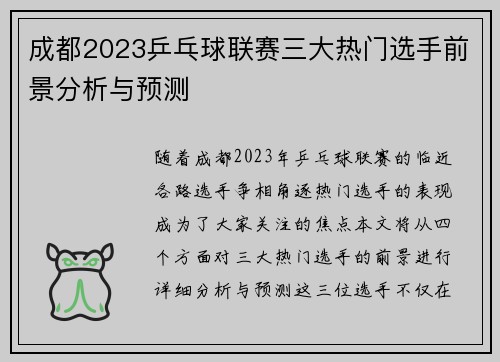 成都2023乒乓球联赛三大热门选手前景分析与预测

随着成都2023年乒乓球联赛的临近各路选手争相角逐热门选手的表现成为了大家关注的焦点本文将从四个方面对三大热门选手的前景进行详细分析与预测这三位选手不仅在